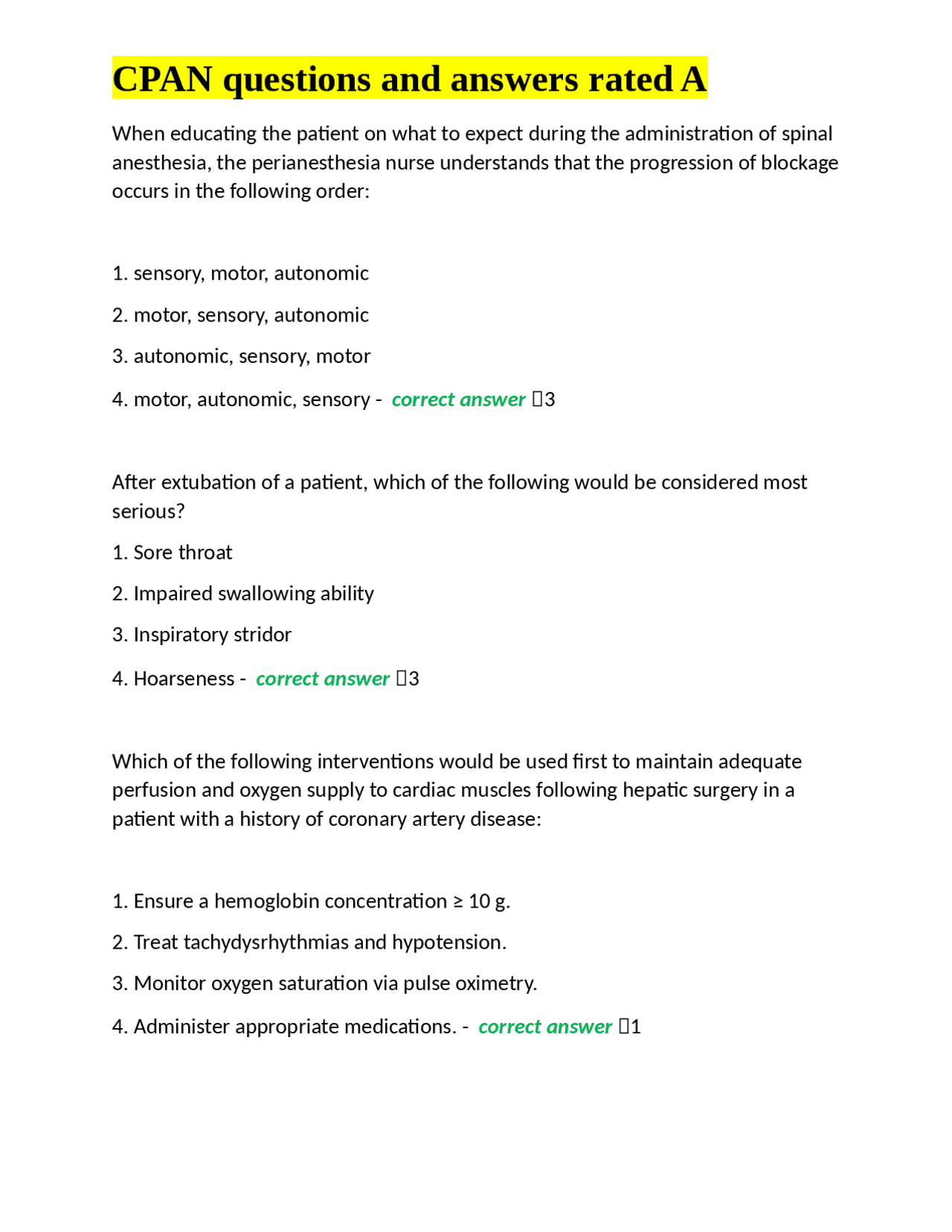 CPAN questions and answers rated A

When educating the patient on what to expect during the administration of spinal anesthesia, the perianesthesia nurse understands that the progression of blockage occurs in the following order:

1. sensory, motor, autonomic

2. motor, sensory, autonomic

3. autonomic, sensory, motor

4. motor, autonomic, sensory - correct answer 3

After extubation of a patient, which of the following would be considered most serious?

1. Sore throat

2. Impaired swallowing ability

3. Inspiratory stridor

4. Hoarseness - correct answer 3

Which of the following interventions would be used first to maintain adequate perfusion and oxygen supply to cardiac muscles following hepatic surgery in a patient with a history of coronary artery disease:

1. Ensure a hemoglobin concentration ≥ 10 g.

2. Treat tachydysrhythmias and hypotension.

3. Monitor oxygen saturation via pulse oximetry.

4. Administer appropriate medications. - correct answer 1